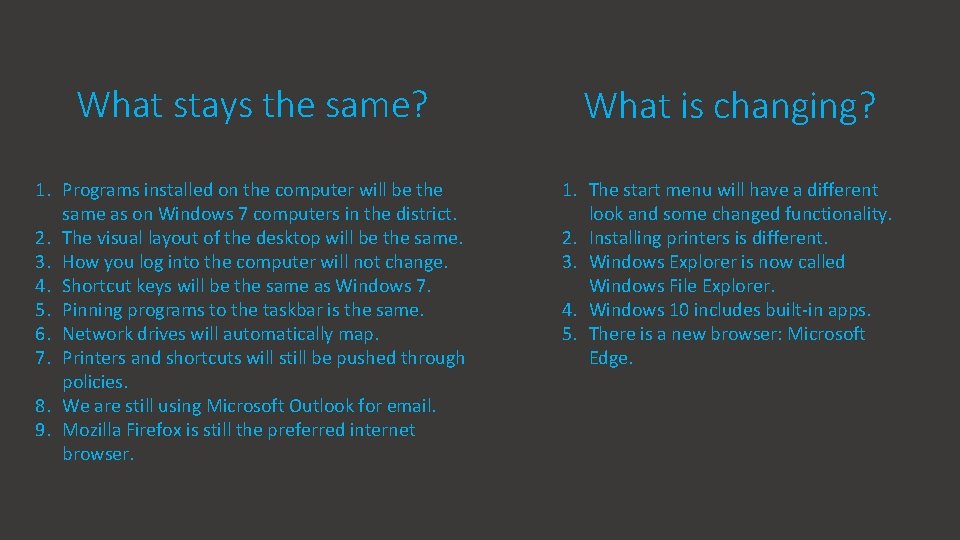 What stays the same?

1. Programs installed on the computer will be the same as on Windows 7 computers in the district.
2. The visual layout of the desktop will be the same.
3. How you log into the computer will not change.
4. Shortcut keys will be the same as Windows 7.
5. Pinning programs to the taskbar is the same.
6. Network drives will automatically map.
7. Printers and shortcuts will still be pushed through policies.
8. We are still using Microsoft Outlook for email.
9. Mozilla Firefox is still the preferred internet browser.

What is changing?

1. The start menu will have a different look and some changed functionality.
2. Installing printers is different.
3. Windows Explorer is now called Windows File Explorer.
4. Windows 10 includes built-in apps.
5. There is a new browser: Microsoft Edge.